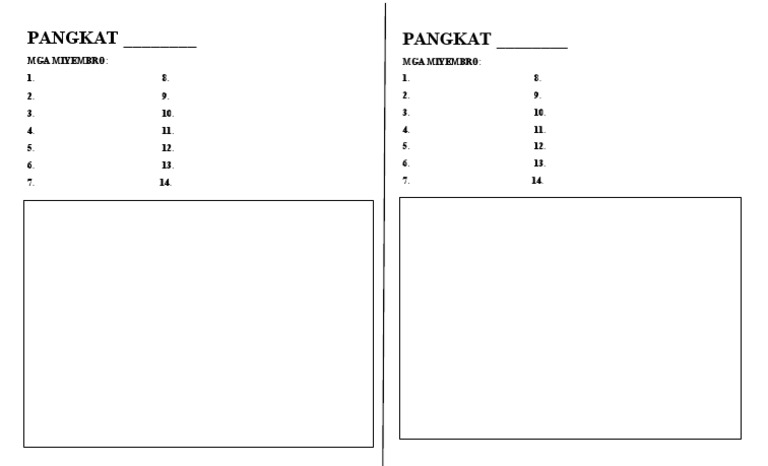 PANGKAT ________

MGA MIYEMBRO:

1.
2.
3.
4.
5.
6.
7.

8.
9.
10.
11.
12.
13.
14.

PANGKAT ________

MGA MIYEMBRO:

1.
2.
3.
4.
5.
6.
7.

8.
9.
10.
11.
12.
13.
14.